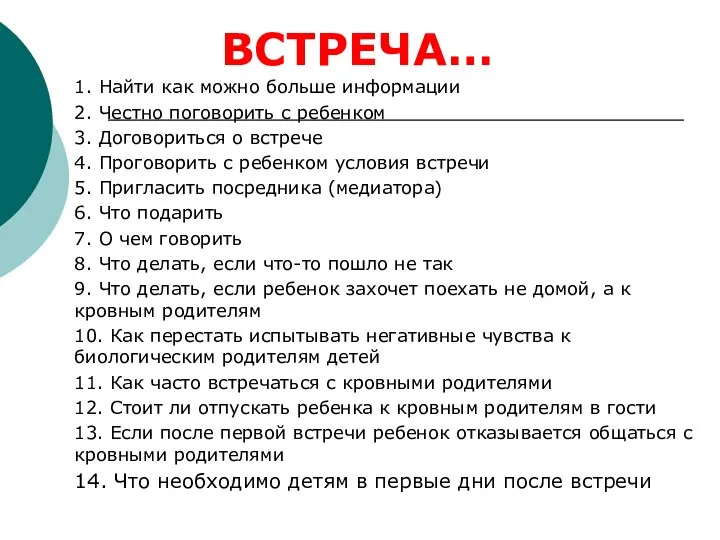 ВСТРЕЧА…

1. Найти как можно больше информации
2. Честно поговорить с ребенком
3. Договориться о встрече
4. Проговорить с ребенком условия встречи
5. Пригласить посредника (медиатора)
6. Что подарить
7. О чем говорить
8. Что делать, если что-то пошло не так
9. Что делать, если ребенок захочет поехать не домой, а к кровным родителям
10. Как перестать испытывать негативные чувства к биологическим родителям детей
11. Как часто встречаться с кровными родителями
12. Стоит ли отпускать ребенка к кровным родителям в гости
13. Если после первой встречи ребенок отказывается общаться с кровными родителями
14. Что необходимо детям в первые дни после встречи